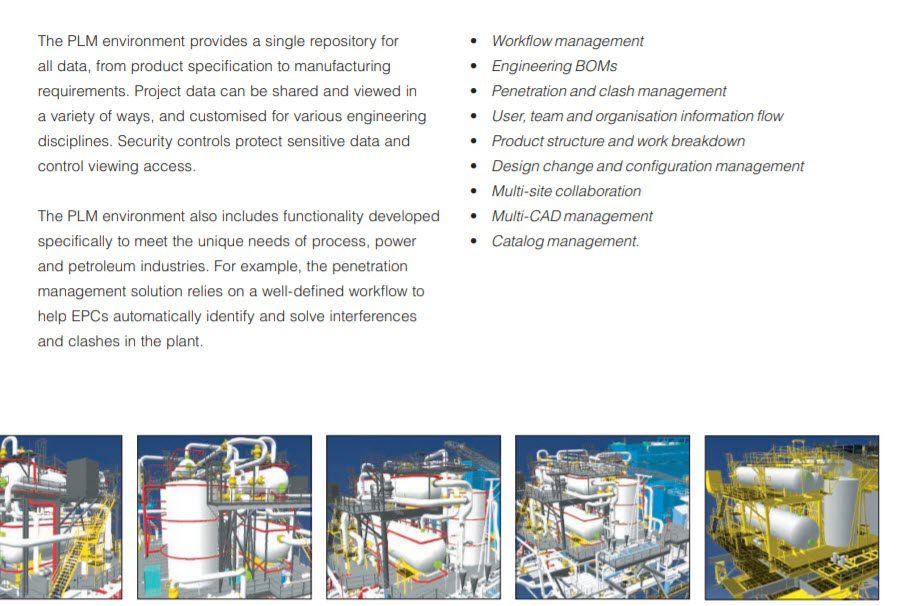 The PLM environment provides a single repository for all data, from product specification to manufacturing requirements. Project data can be shared and viewed in a variety of ways, and customised for various engineering disciplines. Security controls protect sensitive data and control viewing access.

The PLM environment also includes functionality developed specifically to meet the unique needs of process, power and petroleum industries. For example, the penetration management solution relies on a well-defined workflow to help EPCs automatically identify and solve interferences and clashes in the plant.

• Workflow management
• Engineering BOMs
• Penetration and clash management
• User, team and organisation information flow
• Product structure and work breakdown
• Design change and configuration management
• Multi-site collaboration
• Multi-CAD management
• Catalog management.